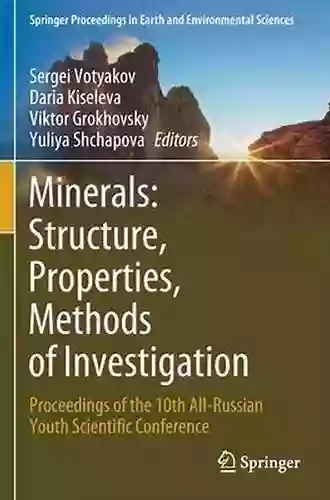 Springer Proceedings in Earth and Environmental Sciences

Sergei Votyakov
Daria Kiseleva
Viktor Grokhovsky
Yuliya Shchapova Editors

Minerals: Structure, Properties, Methods of Investigation

Proceedings of the 10th All-Russian Youth Scientific Conference

Springer